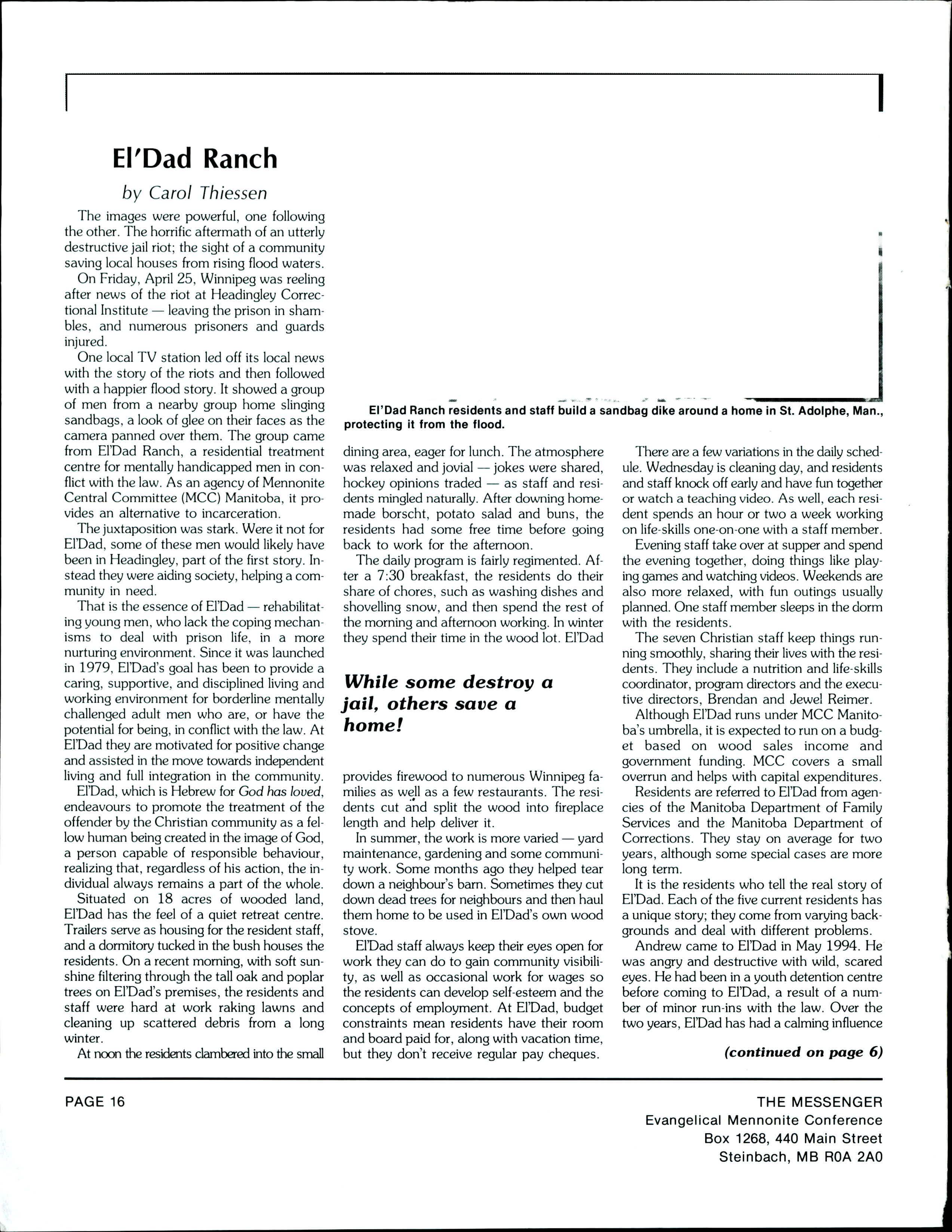 El'Dad Ranch

by Carol Thiessen

The images were powerful, one following the other. The horrific aftermath of an utterly destructive jail riot; the sight of a community saving local houses from rising flood waters.

On Friday, April 25, Winnipeg was reeling after news of the riot at Headingley Correctional Institute — leaving the prison in shambles, and numerous prisoners and guards injured.

One local TV station led off its local news with the story of the riots and then followed with a happier flood story. It showed a group of men from a nearby group home slinging sandbags, a look of glee on their faces as the camera panned over them. The group came from El'Dad Ranch, a residential treatment centre for mentally handicapped men in conflict with the law. As an agency of Mennonite Central Committee (MCC) Manitoba, it provides an alternative to incarceration.

The juxtaposition was stark. Were it not for El'Dad, some of these men would likely have been in Headingley, part of the first story. Instead they were aiding society, helping a community in need.

That is the essence of El'Dad — rehabilitating young men, who lack the coping mechanisms to deal with prison life, in a more nurturing environment. Since it was launched in 1979, El'Dad's goal has been to provide a caring, supportive, and disciplined living and working environment for borderline mentally challenged adult men who are, or have the potential for being, in conflict with the law. At El'Dad they are motivated for positive change and assisted in the move towards independent living and full integration in the community.

El'Dad, which is Hebrew for God has loved, endeavours to promote the treatment of the offender by the Christian community as a fellow human being created in the image of God, a person capable of responsible behaviour, realizing that, regardless of his action, the individual always remains a part of the whole.

Situated on 18 acres of wooded land, El'Dad has the feel of a quiet retreat centre. Trailers serve as housing for the resident staff, and a dormitory tucked in the bush houses the residents. On a recent morning, with soft sunshine filtering through the tall oak and poplar trees on El'Dad's premises, the residents and staff were hard at work raking lawns and cleaning up scattered debris from a long winter.

At noon the residents clambered into the small

El'Dad Ranch residents and staff build a sandbag dike around a home in St. Adolphe, Man., protecting it from the flood.

dining area, eager for lunch. The atmosphere was relaxed and jovial — jokes were shared, hockey opinions traded — as staff and residents mingled naturally. After downing homemade borscht, potato salad and buns, the residents had some free time before going back to work for the afternoon.

The daily program is fairly regimented. After a 7:30 breakfast, the residents do their share of chores, such as washing dishes and shovelling snow, and then spend the rest of the morning and afternoon working. In winter they spend their time in the wood lot. El'Dad

While some destroy a jail, others save a home!

provides firewood to numerous Winnipeg families as well as a few restaurants. The residents cut and split the wood into fireplace length and help deliver it.

In summer, the work is more varied — yard maintenance, gardening and some community work. Some months ago they helped tear down a neighbour's barn. Sometimes they cut down dead trees for neighbours and then haul them home to be used in El'Dad's own wood stove.

El'Dad staff always keep their eyes open for work they can do to gain community visibility, as well as occasional work for wages so the residents can develop self-esteem and the concepts of employment. At El'Dad, budget constraints mean residents have their room and board paid for, along with vacation time, but they don't receive regular pay cheques.

There are a few variations in the daily schedule. Wednesday is cleaning day, and residents and staff knock off early and have fun together or watch a teaching video. As well, each resident spends an hour or two a week working on life-skills one-on-one with a staff member.

Evening staff take over at supper and spend the evening together, doing things like playing games and watching videos. Weekends are also more relaxed, with fun outings usually planned. One staff member sleeps in the dorm with the residents.

The seven Christian staff keep things running smoothly, sharing their lives with the residents. They include a nutrition and life-skills coordinator, program directors and the executive directors, Brendan and Jewel Reimer.

Although El'Dad runs under MCC Manitoba's umbrella, it is expected to run on a budget based on wood sales income and government funding. MCC covers a small overrun and helps with capital expenditures.

Residents are referred to El'Dad from agencies of the Manitoba Department of Family Services and the Manitoba Department of Corrections. They stay on average for two years, although some special cases are more long term.

It is the residents who tell the real story of El'Dad. Each of the five current residents has a unique story; they come from varying backgrounds and deal with different problems.

Andrew came to El'Dad in May 1994. He was angry and destructive with wild, scared eyes. He had been in a youth detention centre before coming to El'Dad, a result of a number of minor run-ins with the law. Over the two years, El'Dad has had a calming influence

(continued on page 6)

PAGE 16

THE MESSENGER
Evangelical Mennonite Conference
Box 1268, 440 Main Street
Steinbach, MB R0A 2A0